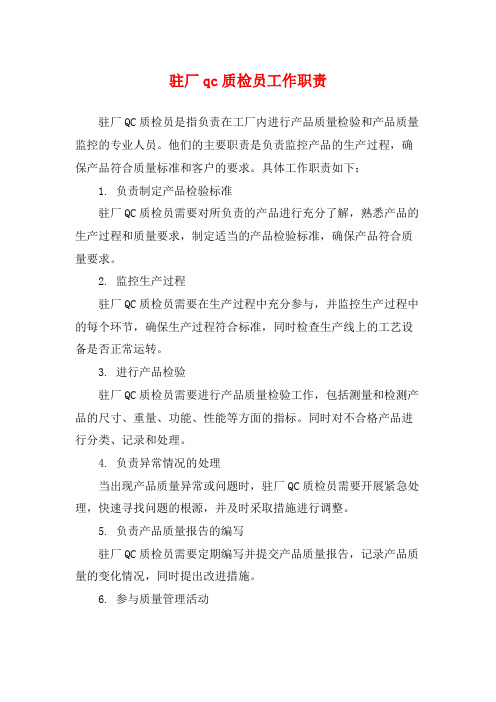 驻厂 qc 质检员工作职责

驻厂 QC 质检员是指负责在工厂内进行产品质量检验和产品质量监控的专业人员。他们的主要职责是负责监控产品的生产过程，确保产品符合质量标准和客户的要求。具体工作职责如下：

1. 负责制定产品检验标准

驻厂 QC 质检员需要对所负责的产品进行充分了解，熟悉产品的生产过程和质量要求，制定适当的产品检验标准，确保产品符合质量要求。

2. 监控生产过程

驻厂 QC 质检员需要在生产过程中充分参与，并监控生产过程中的每个环节，确保生产过程符合标准，同时检查生产线上的工艺设备是否正常运转。

3. 进行产品检验

驻厂 QC 质检员需要进行产品质量检验工作，包括测量和检测产品的尺寸、重量、功能、性能等方面的指标。同时对不合格产品进行分类、记录和处理。

4. 负责异常情况的处理

当出现产品质量异常或问题时，驻厂 QC 质检员需要开展紧急处理，快速寻找问题的根源，并及时采取措施进行调整。

5. 负责产品质量报告的编写

驻厂 QC 质检员需要定期编写并提交产品质量报告，记录产品质量的变化情况，同时提出改进措施。

6. 参与质量管理活动